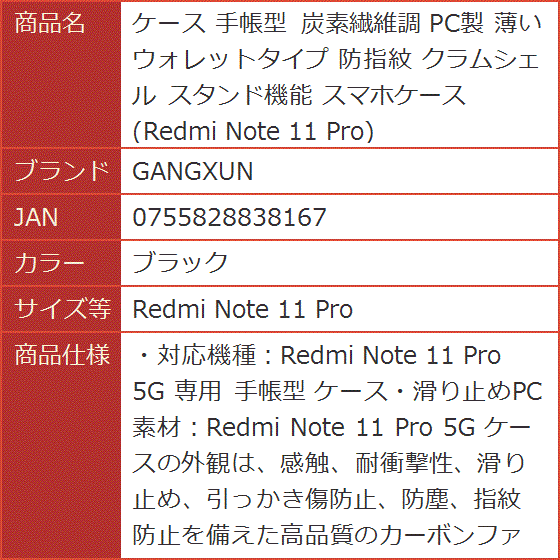 | 商品名 | ケース 手帳型 炭素繊維調 PC製 薄い ウォレットタイプ 防指紋 クラムシェル スタンド機能 スマホケース (Redmi Note 11 Pro) |
|---|---|
| ブランド | GANGXUN |
| JAN | 0755828838167 |
| カラー | ブラック |
| サイズ等 | Redmi Note 11 Pro |
| 商品仕様 | ・対応機種：Redmi Note 11 Pro 5G 専用 手帳型 ケース・滑り止めPC素材：Redmi Note 11 Pro 5G ケースの外観は、感触、耐衝撃性、滑り止め、引っかき傷防止、防塵、指紋防止を備えた高品質のカーボンファ |